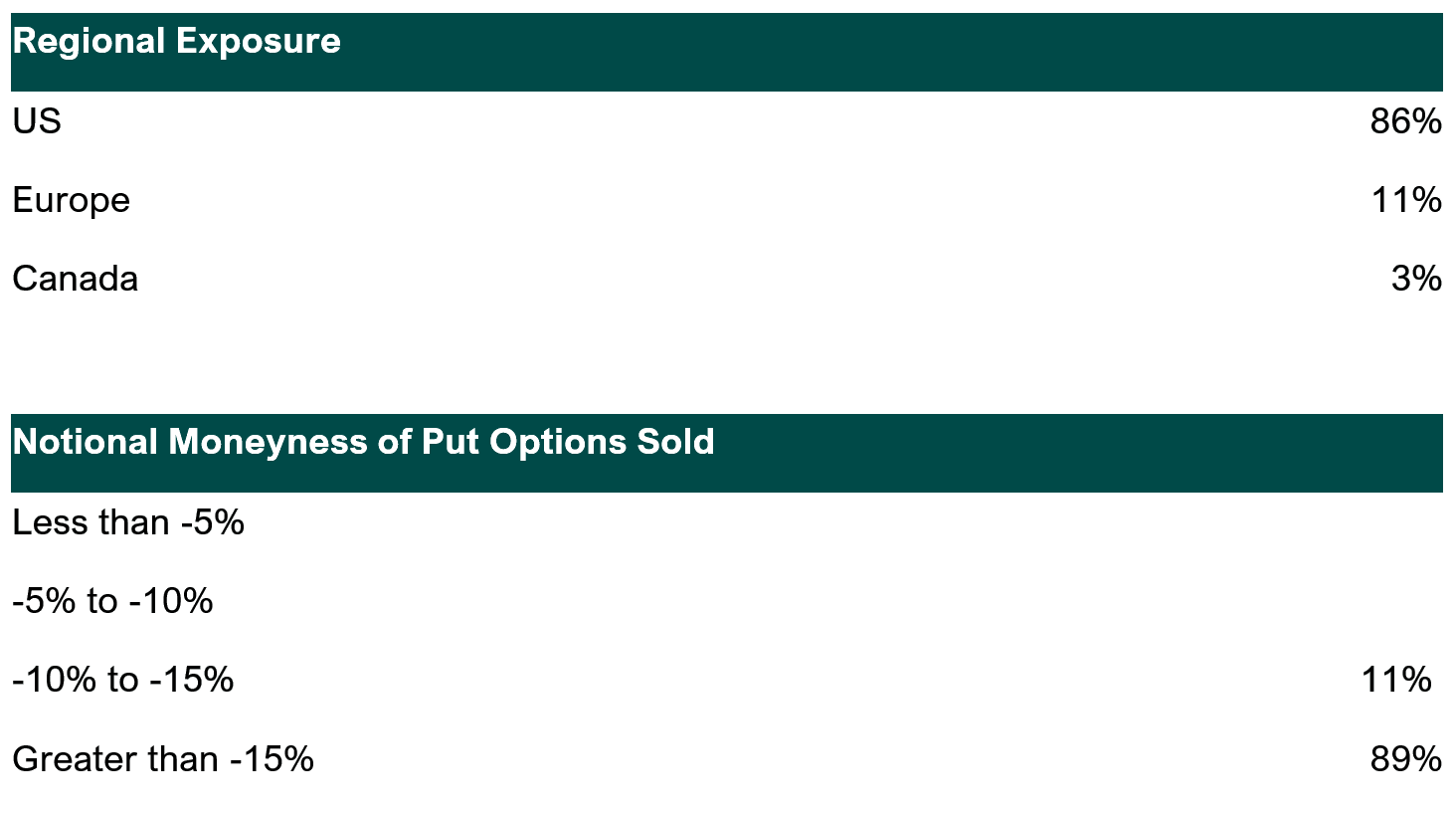 | Regional Exposure | |
|---|---|
| US | 86% |
| Europe | 11% |
| Canada | 3% |

| Notional Moneyness of Put Options Sold | |
|---|---|
| Less than -5% | |
| -5% to -10% | |
| -10% to -15% | 11% |
| Greater than -15% | 89% |